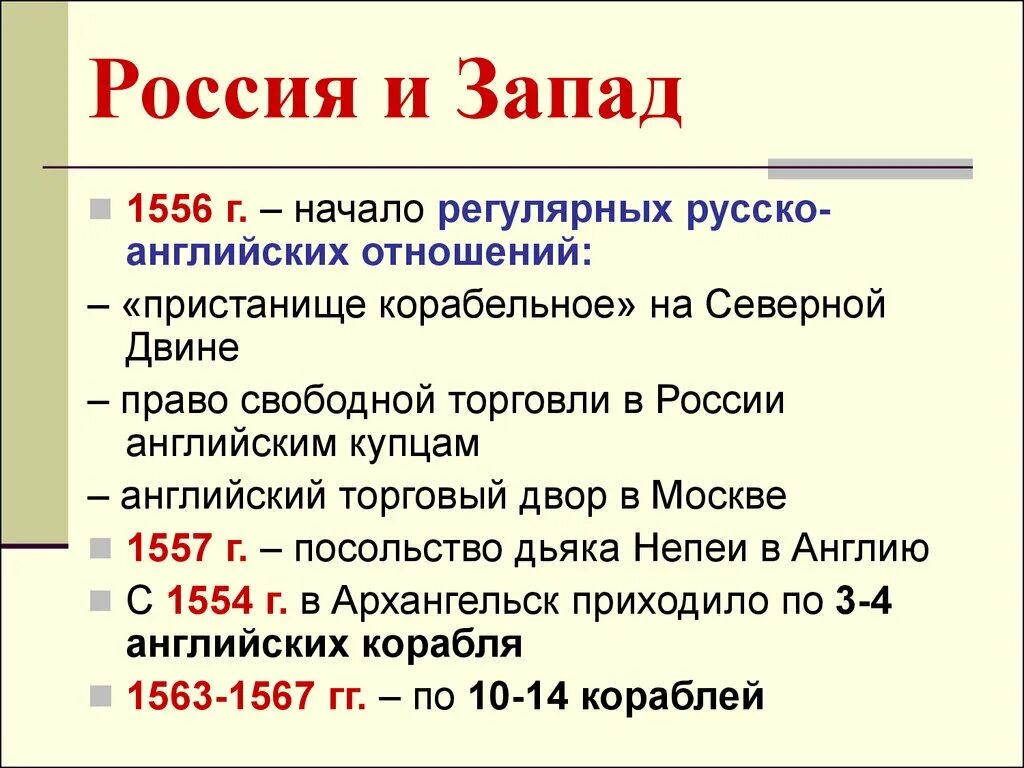 Россия и Запад

1556 г. – начало регулярных русско-английских отношений:

– «пристанище корабельное» на Северной Двине

– право свободной торговли в России английским купцам

– английский торговый двор в Москве

1557 г. – посольство дьяка Непеи в Англию

С 1554 г. в Архангельск приходило по 3-4 английских корабля

1563-1567 гг. – по 10-14 кораблей